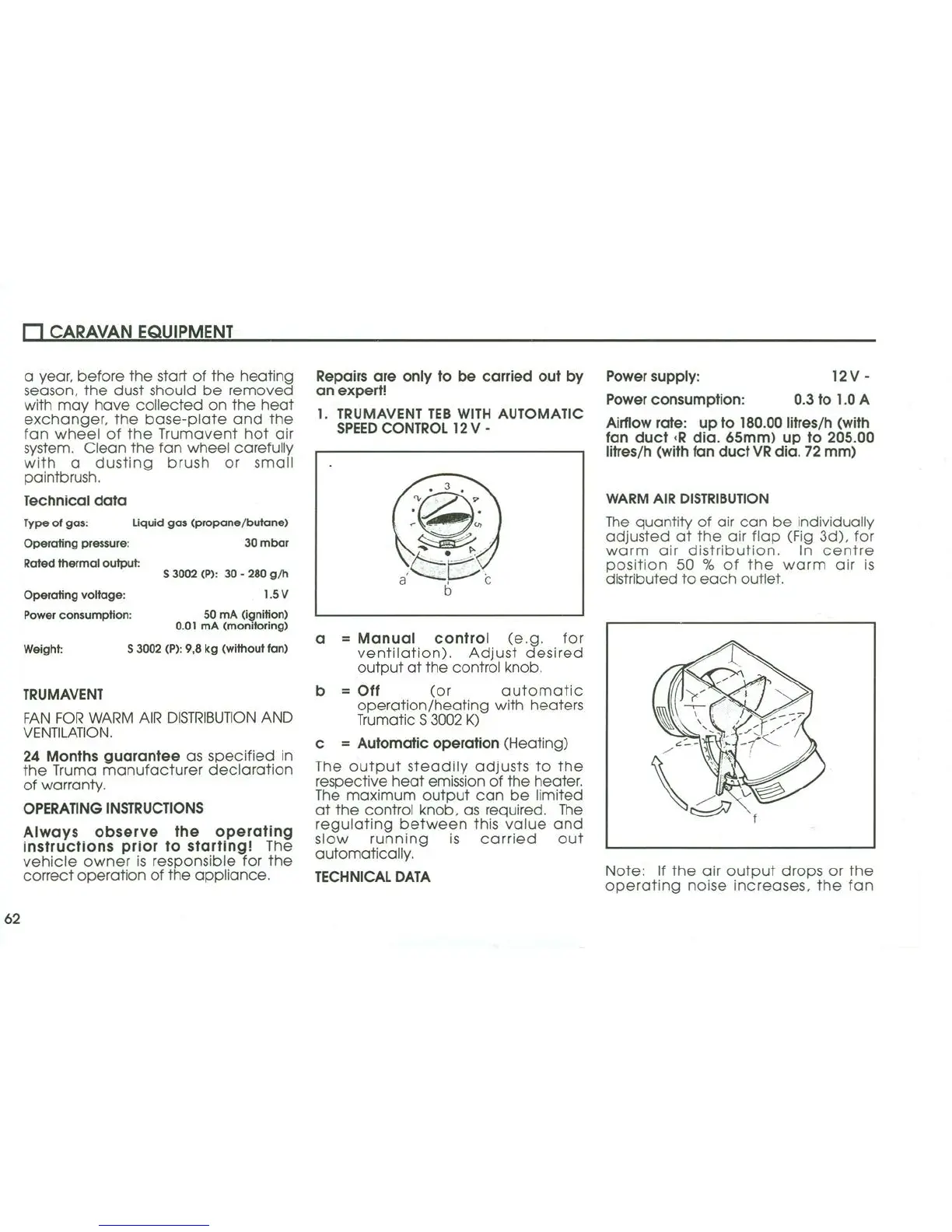 CARAVAN EQUIPMENT

a year, before the start of the heating season, the dust should be removed with may have collected on the heat exchanger, the base-plate and the fan wheel of the Trumavent hot air system. Clean the fan wheel carefully with a dusting brush or small paintbrush.

Technical data

Type of gas: Liquid gas (propane/butane)

Operating pressure: 30 mbar

Rated thermal output: S 3002 (P): 30 - 280 g/h

Operating voltage: 1.5 V

Power consumption: 50 mA (ignition) 0.01 mA (monitoring)

Weight: S 3002 (P): 9,8 kg (without fan)

TRUMAVENT

FAN FOR WARM AIR DISTRIBUTION AND VENTILATION.

24 Months guarantee as specified in the Truma manufacturer declaration of warranty.

OPERATING INSTRUCTIONS

Always observe the operating instructions prior to starting! The vehicle owner is responsible for the correct operation of the appliance.

Repairs are only to be carried out by an expert!

1. TRUMAVENT TEB WITH AUTOMATIC SPEED CONTROL 12 V -

1 2 3 4 5 A a b c

a = Manual control (e.g. for ventilation). Adjust desired output at the control knob.

b = Off (or automatic operation/heating with heaters Trumatic S 3002 K)

c = Automatic operation (Heating)

The output steadily adjusts to the respective heat emission of the heater. The maximum output can be limited at the control knob, as required. The regulating between this value and slow running is carried out automatically.

TECHNICAL DATA

Power supply: 12 V -

Power consumption: 0.3 to 1.0 A

Airflow rate: up to 180.00 litres/h (with fan duct ‹R dia. 65mm) up to 205.00 litres/h (with fan duct VR dia. 72 mm)

WARM AIR DISTRIBUTION

The quantity of air can be individually adjusted at the air flap (Fig 3d), for warm air distribution. In centre position 50 % of the warm air is distributed to each outlet.

f

Note: If the air output drops or the operating noise increases, the fan

62